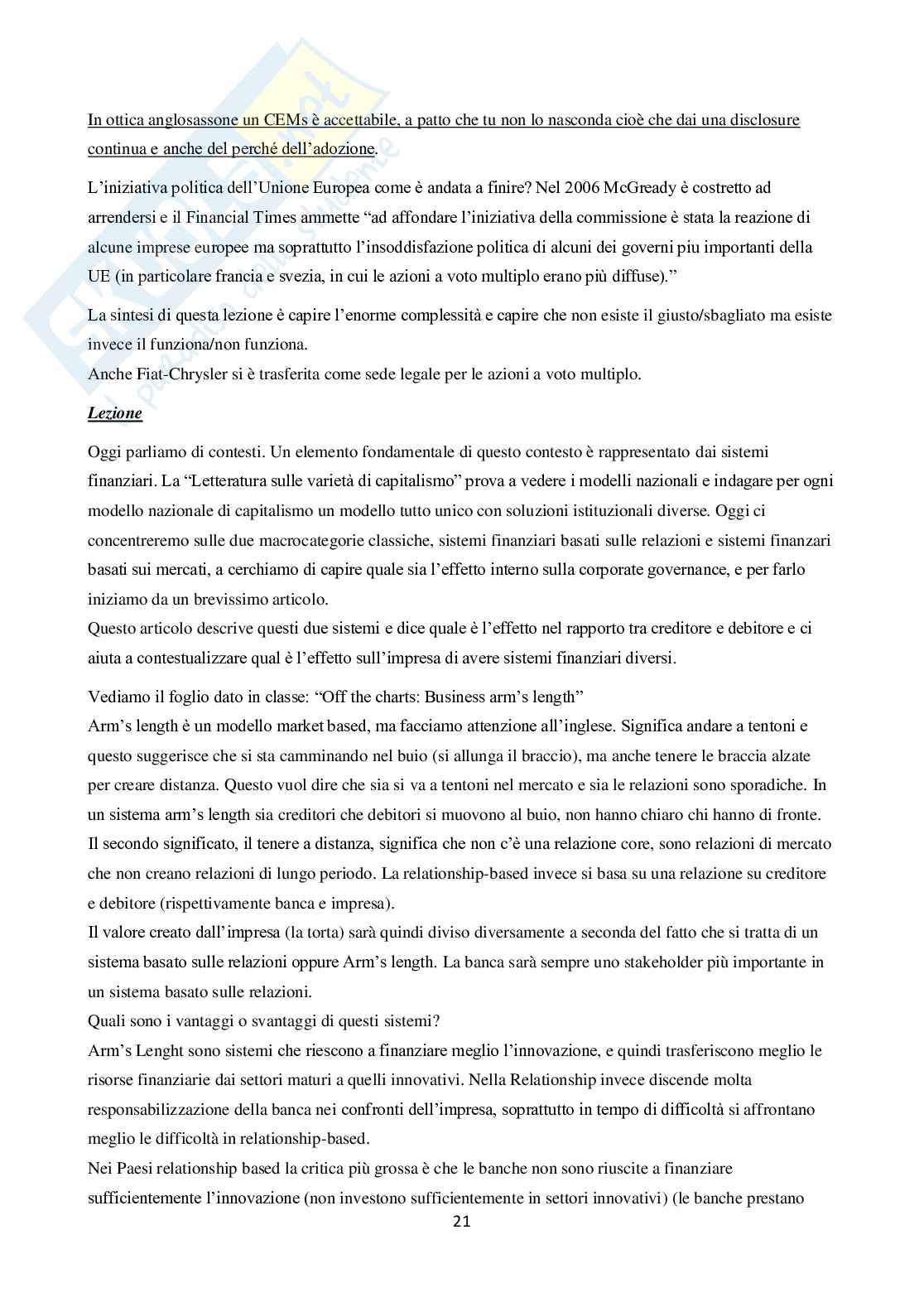 In ottica anglosassone un CEMs è accettabile, a patto che tu non lo nasconda cioè che dai una disclosure continua e anche del perché dell'adozione.

L'iniziativa politica dell'Unione Europea come è andata a finire? Nel 2006 McGready è costretto ad arrendersi e il Financial Times ammette "ad affondare l'iniziativa della commissione è stata la reazione di alcune imprese europee ma soprattutto l'insoddisfazione politica di alcuni dei governi piu importanti della UE (in particolare francia e svezia, in cui le azioni a voto multiplo erano più diffuse)."

La sintesi di questa lezione è capire l'enorme complessità e capire che non esiste il giusto/sbagliato ma esiste invece il funziona/non funziona.
Anche Fiat-Chrysler si è trasferita come sede legale per le azioni a voto multiplo.

Lezione

Oggi parliamo di contesti. Un elemento fondamentale di questo contesto è rappresentato dai sistemi finanziari. La "Letteratura sulle varietà di capitalismo" prova a vedere i modelli nazionali e indagare per ogni modello nazionale di capitalismo un modello tutto unico con soluzioni istituzionali diverse. Oggi ci concentreremo sulle due macrocategorie classiche, sistemi finanziari basati sulle relazioni e sistemi finanzari basati sui mercati, a cerchiamo di capire quale sia l'effetto interno sulla corporate governance, e per farlo iniziamo da un brevissimo articolo.
Questo articolo descrive questi due sistemi e dice quale è l'effetto nel rapporto tra creditore e debitore e ci aiuta a contestualizzare qual è l'effetto sull'impresa di avere sistemi finanziari diversi.

Vediamo il foglio dato in classe: "Off the charts: Business arm's length"
Arm's length è un modello market based, ma facciamo attenzione all'inglese. Significa andare a tentoni e questo suggerisce che si sta camminando nel buio (si allunga il braccio), ma anche tenere le braccia alzate per creare distanza. Questo vuol dire che sia si va a tentoni nel mercato e sia le relazioni sono sporadiche. In un sistema arm's length sia creditori che debitori si muovono al buio, non hanno chiaro chi hanno di fronte. Il secondo significato, il tenere a distanza, significa che non c'è una relazione core, sono relazioni di mercato che non creano relazioni di lungo periodo. La relationship-based invece si basa su una relazione su creditore e debitore (rispettivamente banca e impresa).
Il valore creato dall'impresa (la torta) sarà quindi diviso diversamente a seconda del fatto che si tratta di un sistema basato sulle relazioni oppure Arm's length. La banca sarà sempre uno stakeholder più importante in un sistema basato sulle relazioni.
Quali sono i vantaggi o svantaggi di questi sistemi?
Arm's Lenght sono sistemi che riescono a finanziare meglio l'innovazione, e quindi trasferiscono meglio le risorse finanziarie dai settori maturi a quelli innovativi. Nella Relationship invece discende molta responsabilizzazione della banca nei confronti dell'impresa, soprattutto in tempo di difficoltà si affrontano meglio le difficoltà in relationship-based.
Nei Paesi relationship based la critica più grossa è che le banche non sono riuscite a finanziare sufficientemente l'innovazione (non investono sufficientemente in settori innovativi) (le banche prestano

21